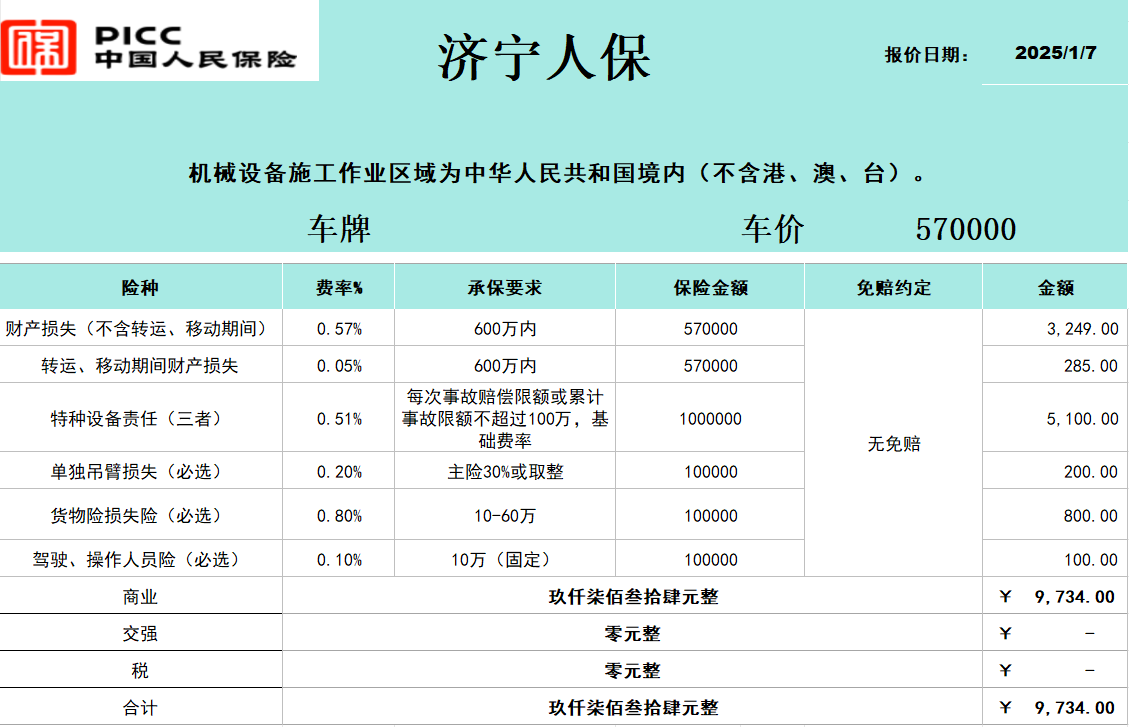 PICC
中国人民保险

济宁人保

报价日期： 2025/1/7

机械设备施工作业区域为中华人民共和国境内（不含港、澳、台）。

车牌 车价 570000

| 险种 | 费率% | 承保要求 | 保险金额 | 免赔约定 | 金额 |
|---|---|---|---|---|---|
| 财产损失（不含转运、移动期间） | 0.57% | 600万内 | 570000 | 无免赔 | 3,249.00 |
| 转运、移动期间财产损失 | 0.05% | 600万内 | 570000 | | 285.00 |
| 特种设备责任（三者） | 0.51% | 每次事故赔偿限额或累计事故限额不超过100万，基础费率 | 1000000 | | 5,100.00 |
| 单独吊臂损失（必选） | 0.20% | 主险30%或取整 | 100000 | | 200.00 |
| 货物险损失险（必选） | 0.80% | 10-60万 | 100000 | | 800.00 |
| 驾驶、操作人员险（必选） | 0.10% | 10万（固定） | 100000 | | 100.00 |
| 商业 | 玖仟柒佰叁拾肆元整 | | | | ¥ 9,734.00 |
| 交强 | 零元整 | | | | ¥ - |
| 税 | 零元整 | | | | ¥ - |
| 合计 | 玖仟柒佰叁拾肆元整 | | | | ¥ 9,734.00 |